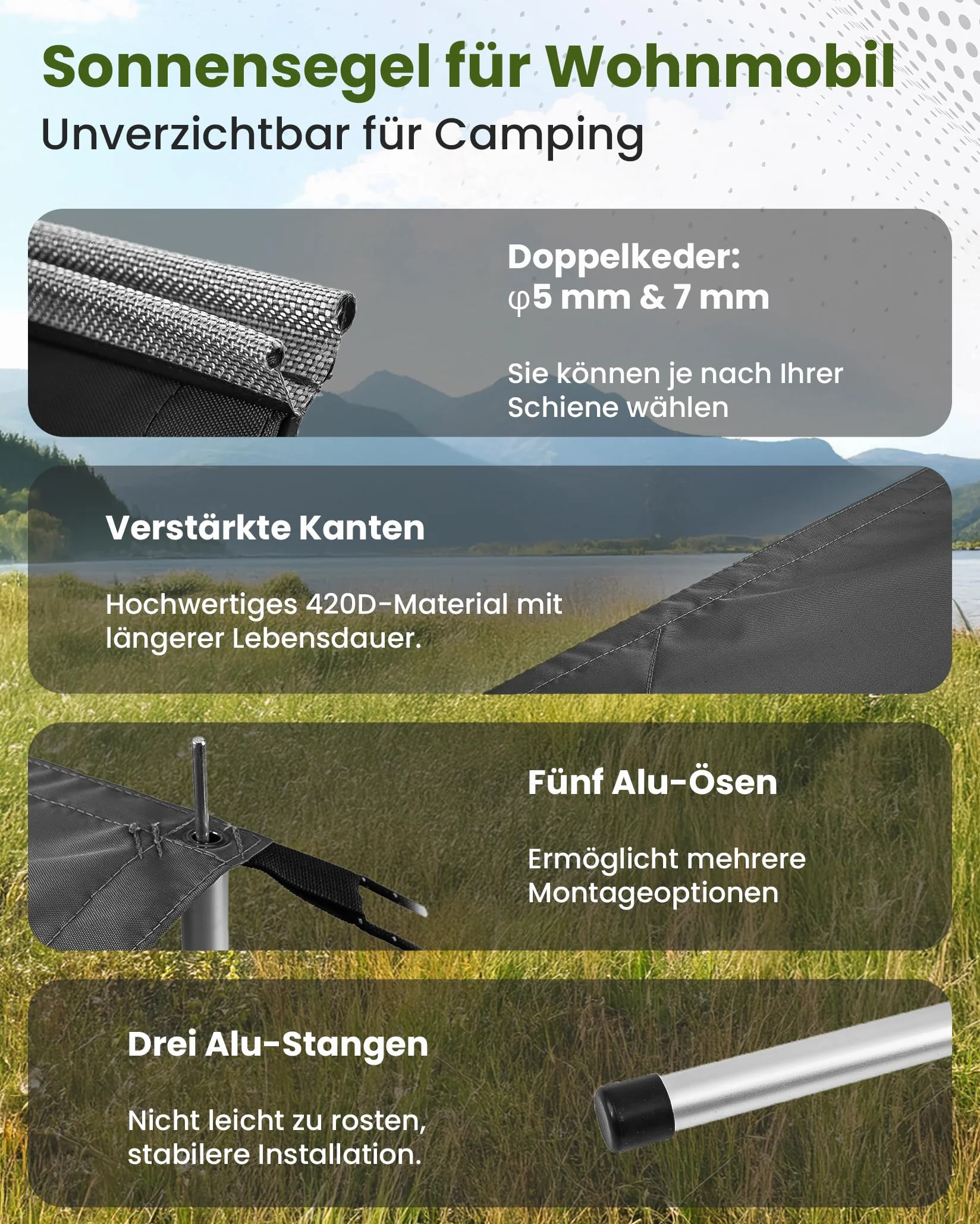 Sonnensegel für Wohnmobil
Unverzichtbar für Camping

Doppelkeder:
φ5 mm & 7 mm

Sie können je nach Ihrer Schiene wählen

Verstärkte Kanten

Hochwertiges 420D-Material mit längerer Lebensdauer.

Fünf Alu-Ösen

Ermöglicht mehrere Montageoptionen

Drei Alu-Stangen

Nicht leicht zu rosten, stabilere Installation.